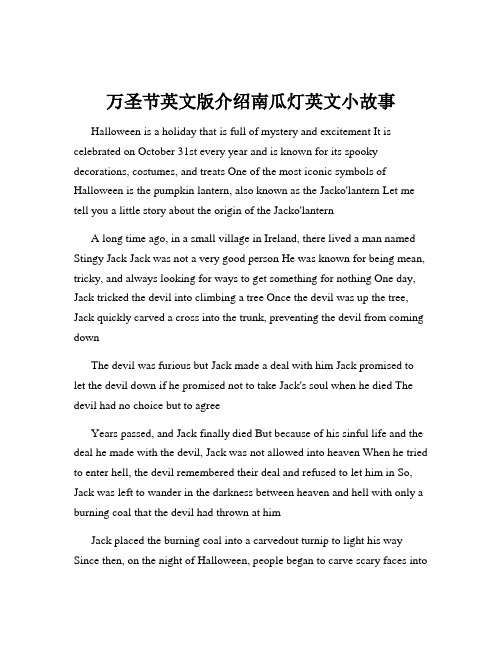 万圣节英文版介绍南瓜灯英文小故事

Halloween is a holiday that is full of mystery and excitement It is celebrated on October 31st every year and is known for its spooky decorations, costumes, and treats One of the most iconic symbols of Halloween is the pumpkin lantern, also known as the Jacko'lantern Let me tell you a little story about the origin of the Jacko'lantern

A long time ago, in a small village in Ireland, there lived a man named Stingy Jack Jack was not a very good person He was known for being mean, tricky, and always looking for ways to get something for nothing One day, Jack tricked the devil into climbing a tree Once the devil was up the tree, Jack quickly carved a cross into the trunk, preventing the devil from coming down

The devil was furious but Jack made a deal with him Jack promised to let the devil down if he promised not to take Jack's soul when he died The devil had no choice but to agree

Years passed, and Jack finally died But because of his sinful life and the deal he made with the devil, Jack was not allowed into heaven When he tried to enter hell, the devil remembered their deal and refused to let him in So, Jack was left to wander in the darkness between heaven and hell with only a burning coal that the devil had thrown at him

Jack placed the burning coal into a carvedout turnip to light his way Since then, on the night of Halloween, people began to carve scary faces into